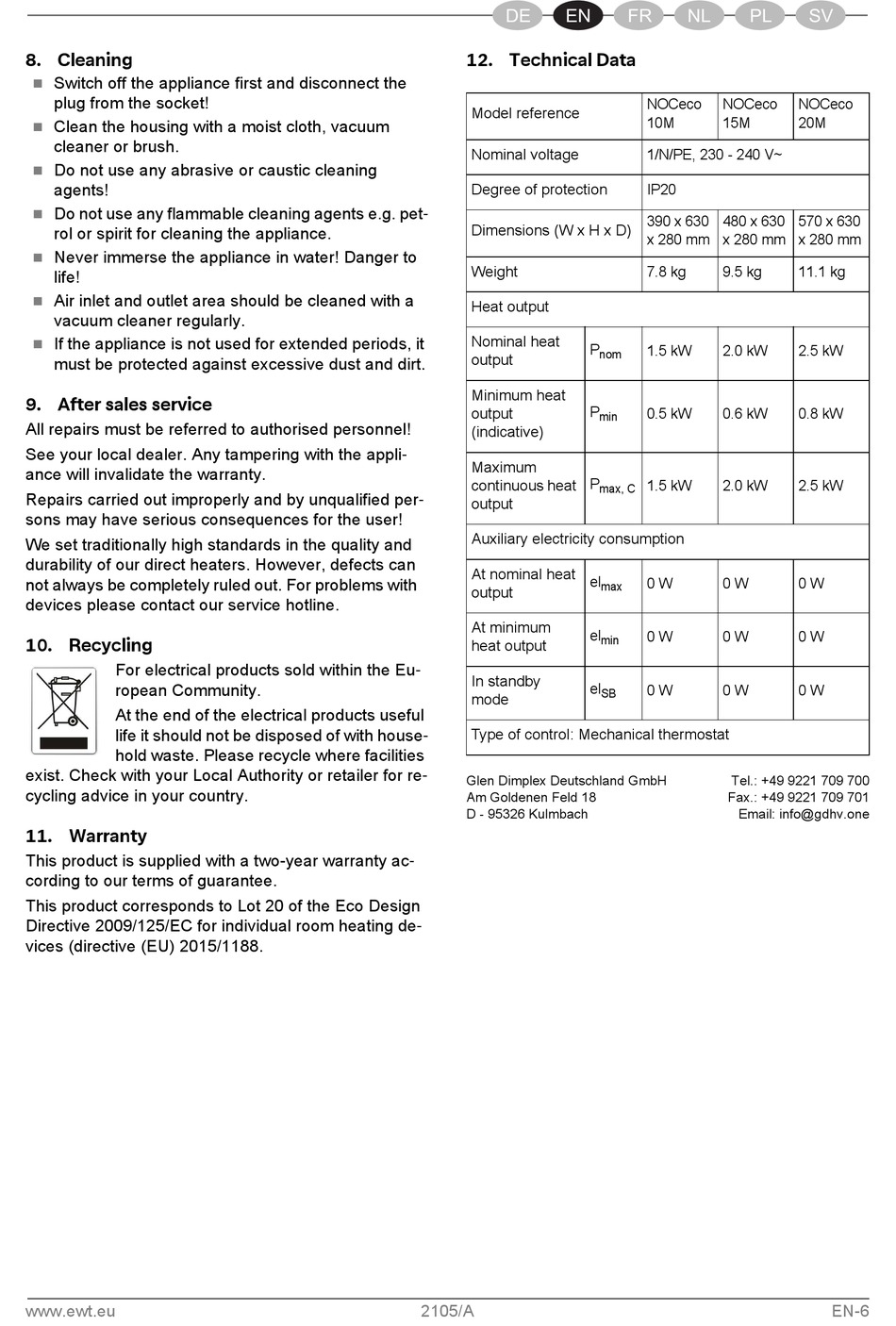 DE EN FR NL PL SV

8. Cleaning
- Switch off the appliance first and disconnect the plug from the socket!
- Clean the housing with a moist cloth, vacuum cleaner or brush.
- Do not use any abrasive or caustic cleaning agents!
- Do not use any flammable cleaning agents e.g. petrol or spirit for cleaning the appliance.
- Never immerse the appliance in water! Danger to life!
- Air inlet and outlet area should be cleaned with a vacuum cleaner regularly.
- If the appliance is not used for extended periods, it must be protected against excessive dust and dirt.

9. After sales service
All repairs must be referred to authorised personnel!

See your local dealer. Any tampering with the appliance will invalidate the warranty.

Repairs carried out improperly and by unqualified persons may have serious consequences for the user!

We set traditionally high standards in the quality and durability of our direct heaters. However, defects can not always be completely ruled out. For problems with devices please contact our service hotline.

10. Recycling
For electrical products sold within the European Community.

At the end of the electrical products useful life it should not be disposed of with household waste. Please recycle where facilities exist. Check with your Local Authority or retailer for recycling advice in your country.

11. Warranty
This product is supplied with a two-year warranty according to our terms of guarantee.

This product corresponds to Lot 20 of the Eco Design Directive 2009/125/EC for individual room heating devices (directive (EU) 2015/1188.

12. Technical Data

| Model reference | | NOCeco 10M | NOCeco 15M | NOCeco 20M |
|---|---|---|---|---|
| Nominal voltage | | 1/N/PE, 230 - 240 V~ | | |
| Degree of protection | | IP20 | | |
| Dimensions (W x H x D) | | 390 x 630 x 280 mm | 480 x 630 x 280 mm | 570 x 630 x 280 mm |
| Weight | | 7.8 kg | 9.5 kg | 11.1 kg |
| Heat output | | | | |
| Nominal heat output | $P_{nom}$ | 1.5 kW | 2.0 kW | 2.5 kW |
| Minimum heat output (indicative) | $P_{min}$ | 0.5 kW | 0.6 kW | 0.8 kW |
| Maximum continuous heat output | $P_{max, C}$ | 1.5 kW | 2.0 kW | 2.5 kW |
| Auxiliary electricity consumption | | | | |
| At nominal heat output | $el_{max}$ | 0 W | 0 W | 0 W |
| At minimum heat output | $el_{min}$ | 0 W | 0 W | 0 W |
| In standby mode | $el_{SB}$ | 0 W | 0 W | 0 W |
| Type of control: Mechanical thermostat | | | | |

Glen Dimplex Deutschland GmbH
Am Goldenen Feld 18
D - 95326 Kulmbach

Tel.: +49 9221 709 700
Fax.: +49 9221 709 701
Email: info@gdhv.one

www.ewt.eu 2105/A EN-6